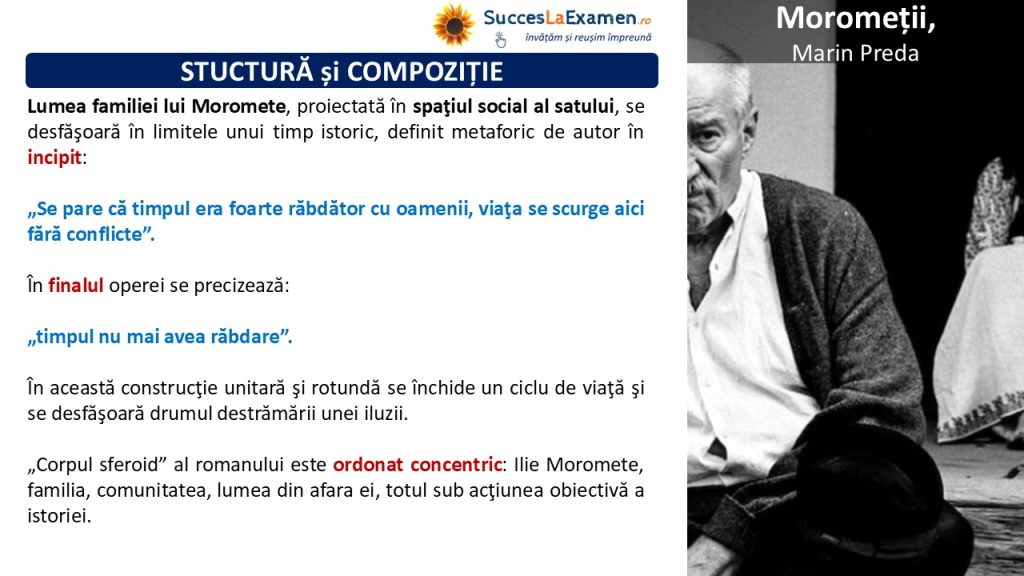 SuccesLaExamen.ro
învățăm și reușim împreună

Moromeții,
Marin Preda

STUCTURĂ și COMPOZIȚIE

Lumea familiei lui Moromete, proiectată în spaţiul social al satului, se desfăşoară în limitele unui timp istoric, definit metaforic de autor în incipit:

„Se pare că timpul era foarte răbdător cu oamenii, viaţa se scurge aici fără conflicte”.

În finalul operei se precizează:

„timpul nu mai avea răbdare”.

În această construcţie unitară şi rotundă se închide un ciclu de viaţă şi se desfăşoară drumul destrămării unei iluzii.

„Corpul sferoid” al romanului este ordonat concentric: Ilie Moromete, familia, comunitatea, lumea din afara ei, totul sub acţiunea obiectivă a istoriei.